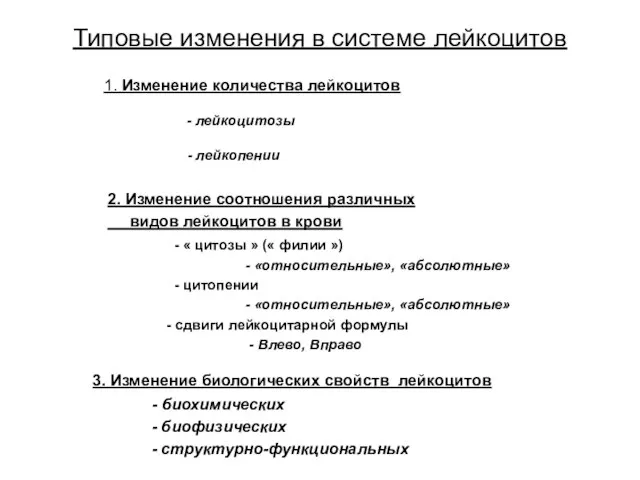 Типовые изменения в системе лейкоцитов

1. Изменение количества лейкоцитов

- лейкоцитозы

- лейкопении

2. Изменение соотношения различных видов лейкоцитов в крови

- « цитозы » (« филии »)

- «относительные», «абсолютные»

- цитопении

- «относительные», «абсолютные»

- сдвиги лейкоцитарной формулы

- Влево, Вправо

3. Изменение биологических свойств лейкоцитов

- биохимических

- биофизических

- структурно-функциональных